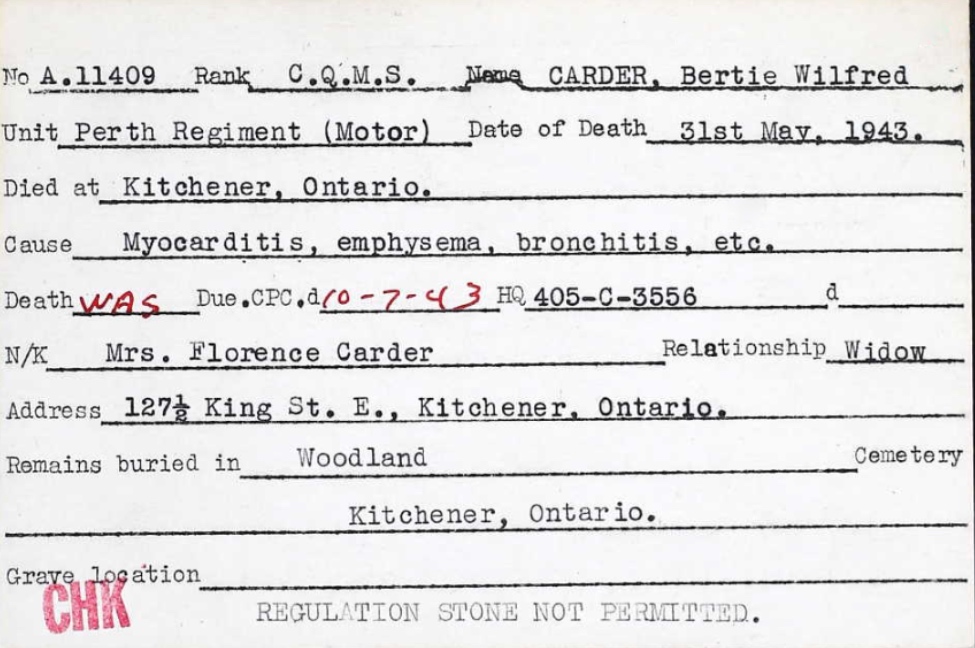 No A.11409 Rank C.Q.M.S. Name CARDER, Bertie Wilfred

Unit Perth Regiment (Motor) Date of Death 31st May, 1943.

Died at Kitchener, Ontario.

Cause Myocarditis, emphysema, bronchitis, etc.

Death WAS Due.CPC.d 10-7-43 HQ 405-C-3556 d

N/K Mrs. Florence Carder Relationship Widow

Address $127\frac{1}{2}$ King St. E., Kitchener, Ontario.

Remains buried in Woodland Cemetery

Kitchener, Ontario.

Grave location

CHK

REGULATION STONE NOT PERMITTED.